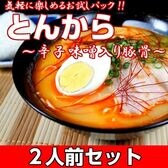 気軽に楽しめるお試しパック!!
とんから
～辛子味噌入り豚骨～
2人前セット